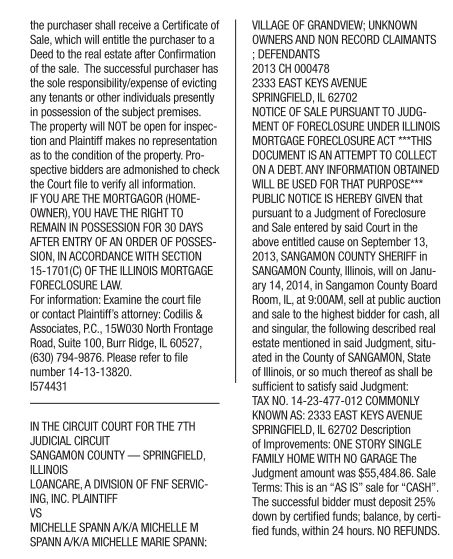 the purchaser shall receive a Certificate of Sale, which will entitle the purchaser to a Deed to the real estate after Confirmation of the sale. The successful purchaser has the sole responsibility/expense of evicting any tenants or other individuals presently in possession of the subject premises. The property will NOT be open for inspection and Plaintiff makes no representation as to the condition of the property. Prospective bidders are admonished to check the Court file to verify all information.
IF YOU ARE THE MORTGAGOR (HOMEOWNER), YOU HAVE THE RIGHT TO REMAIN IN POSSESSION FOR 30 DAYS AFTER ENTRY OF AN ORDER OF POSSESSION, IN ACCORDANCE WITH SECTION 15-1701(C) OF THE ILLINOIS MORTGAGE FORECLOSURE LAW.
For information: Examine the court file or contact Plaintiff's attorney: Codilis & Associates, P.C., 15W030 North Frontage Road, Suite 100, Burr Ridge, IL 60527, (630) 794-9876. Please refer to file number 14-13-13820.
I574431

IN THE CIRCUIT COURT FOR THE 7TH JUDICIAL CIRCUIT
SANGAMON COUNTY — SPRINGFIELD, ILLINOIS
LOANCARE, A DIVISION OF FNF SERVICING, INC. PLAINTIFF
VS
MICHELLE SPANN A/K/A MICHELLE M SPANN A/K/A MICHELLE MARIE SPANN; VILLAGE OF GRANDVIEW; UNKNOWN OWNERS AND NON RECORD CLAIMANTS ; DEFENDANTS
2013 CH 000478
2333 EAST KEYS AVENUE
SPRINGFIELD, IL 62702
NOTICE OF SALE PURSUANT TO JUDGMENT OF FORECLOSURE UNDER ILLINOIS MORTGAGE FORECLOSURE ACT ***THIS DOCUMENT IS AN ATTEMPT TO COLLECT ON A DEBT. ANY INFORMATION OBTAINED WILL BE USED FOR THAT PURPOSE***
PUBLIC NOTICE IS HEREBY GIVEN that pursuant to a Judgment of Foreclosure and Sale entered by said Court in the above entitled cause on September 13, 2013, SANGAMON COUNTY SHERIFF in SANGAMON County, Illinois, will on January 14, 2014, in Sangamon County Board Room, IL, at 9:00AM, sell at public auction and sale to the highest bidder for cash, all and singular, the following described real estate mentioned in said Judgment, situated in the County of SANGAMON, State of Illinois, or so much thereof as shall be sufficient to satisfy said Judgment:
TAX NO. 14-23-477-012 COMMONLY KNOWN AS: 2333 EAST KEYS AVENUE SPRINGFIELD, IL 62702 Description of Improvements: ONE STORY SINGLE FAMILY HOME WITH NO GARAGE The Judgment amount was $55,484.86. Sale Terms: This is an "AS IS" sale for "CASH". The successful bidder must deposit 25% down by certified funds; balance, by certified funds, within 24 hours. NO REFUNDS.